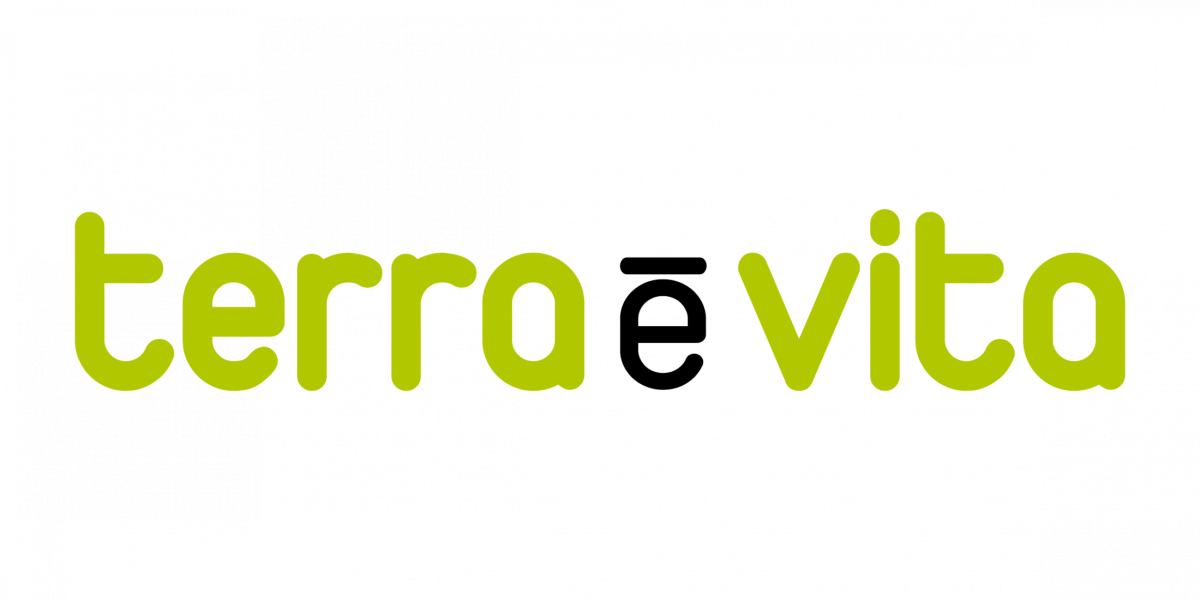 terra ē vita